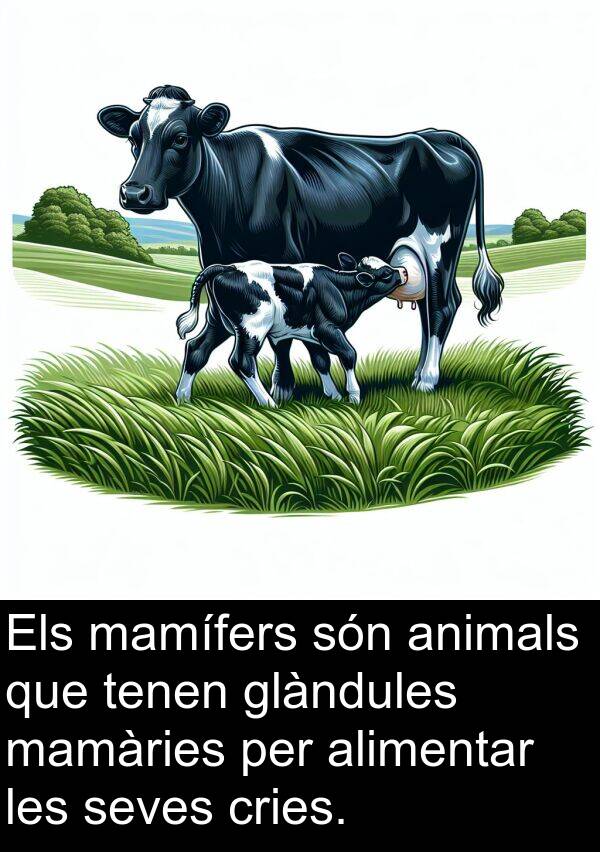 Els mamífers són animals que tenen glàndules mamàries per alimentar les seves cries.